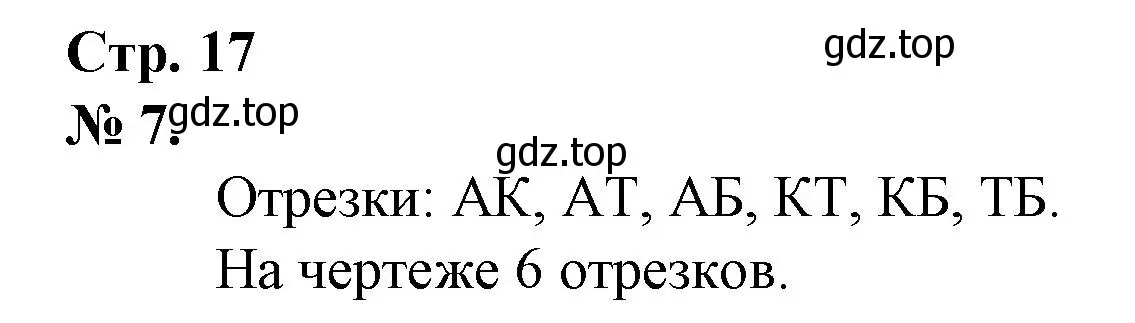 Стр. 17
gdz.top
№ 7. gdz.top
gdz.top
Отрезки: АК, АТ, АБ, КТ, КБ, ТБ.
На чертеже 6 отрезков.